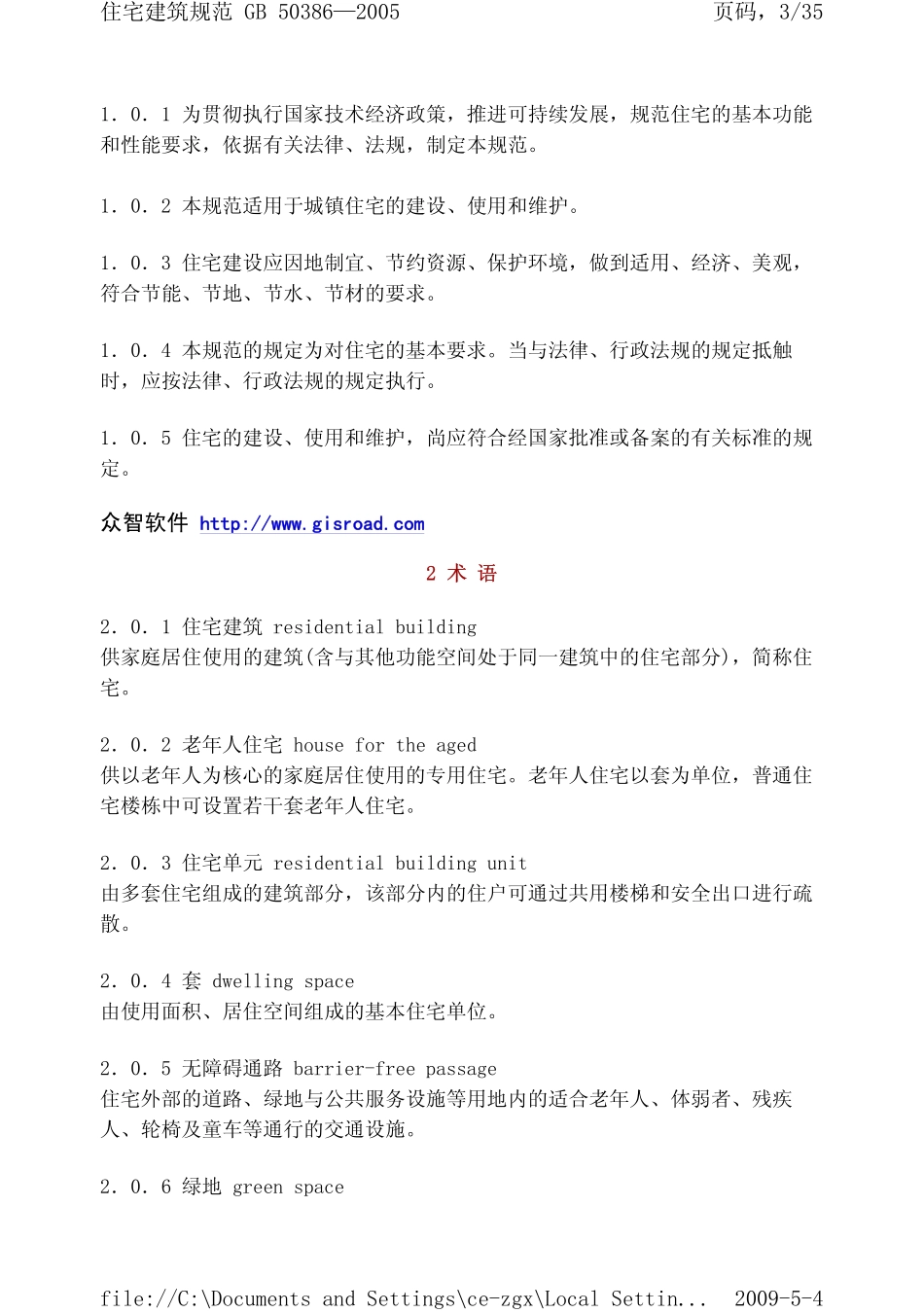 住宅建筑规范 GB 50386—2005　　页码，3/35

1．0．1 为贯彻执行国家技术经济政策，推进可持续发展，规范住宅的基本功能和性能要求，依据有关法律、法规，制定本规范。

1．0．2 本规范适用于城镇住宅的建设、使用和维护。

1．0．3 住宅建设应因地制宜、节约资源、保护环境，做到适用、经济、美观，符合节能、节地、节水、节材的要求。

1．0．4 本规范的规定为对住宅的基本要求。当与法律、行政法规的规定抵触时，应按法律、行政法规的规定执行。

1．0．5 住宅的建设、使用和维护，尚应符合经国家批准或备案的有关标准的规定。

众智软件 http://www.gisroad.com

2 术 语

2．0．1 住宅建筑 residential building
供家庭居住使用的建筑(含与其他功能空间处于同一建筑中的住宅部分)，简称住宅。

2．0．2 老年人住宅 house for the aged
供以老年人为核心的家庭居住使用的专用住宅。老年人住宅以套为单位，普通住宅楼栋中可设置若干套老年人住宅。

2．0．3 住宅单元 residential building unit
由多套住宅组成的建筑部分，该部分内的住户可通过共用楼梯和安全出口进行疏散。

2．0．4 套 dwelling space
由使用面积、居住空间组成的基本住宅单位。

2．0．5 无障碍通路 barrier-free passage
住宅外部的道路、绿地与公共服务设施等用地内的适合老年人、体弱者、残疾人、轮椅及童车等通行的交通设施。

2．0．6 绿地 green space

file://C:\Documents and Settings\ce-zgx\Local Settin...　2009-5-4